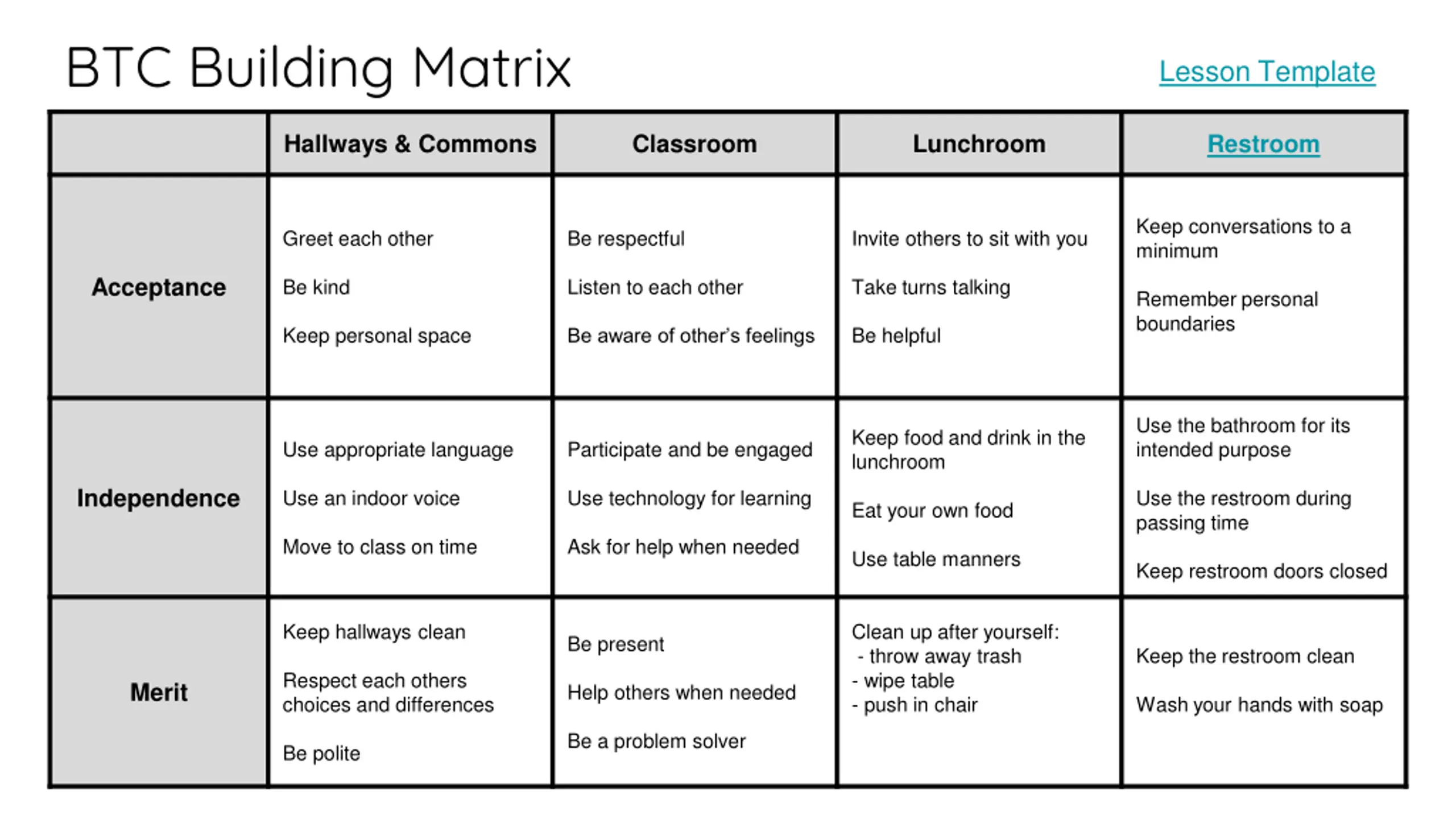 BTC Building Matrix

Lesson Template

| | Hallways & Commons | Classroom | Lunchroom | Restroom |
|---|---|---|---|---|
| Acceptance | Greet each other<br><br>Be kind<br><br>Keep personal space | Be respectful<br><br>Listen to each other<br><br>Be aware of other's feelings | Invite others to sit with you<br><br>Take turns talking<br><br>Be helpful | Keep conversations to a minimum<br><br>Remember personal boundaries |
| Independence | Use appropriate language<br><br>Use an indoor voice<br><br>Move to class on time | Participate and be engaged<br><br>Use technology for learning<br><br>Ask for help when needed | Keep food and drink in the lunchroom<br><br>Eat your own food<br><br>Use table manners | Use the bathroom for its intended purpose<br><br>Use the restroom during passing time<br><br>Keep restroom doors closed |
| Merit | Keep hallways clean<br><br>Respect each others choices and differences<br><br>Be polite | Be present<br><br>Help others when needed<br><br>Be a problem solver | Clean up after yourself:<br>- throw away trash<br>- wipe table<br>- push in chair | Keep the restroom clean<br><br>Wash your hands with soap |